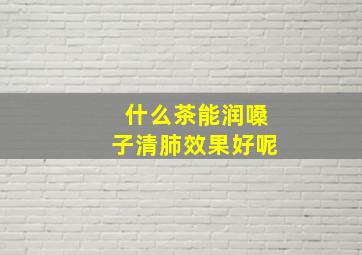 什么茶能润嗓子清肺效果好呢